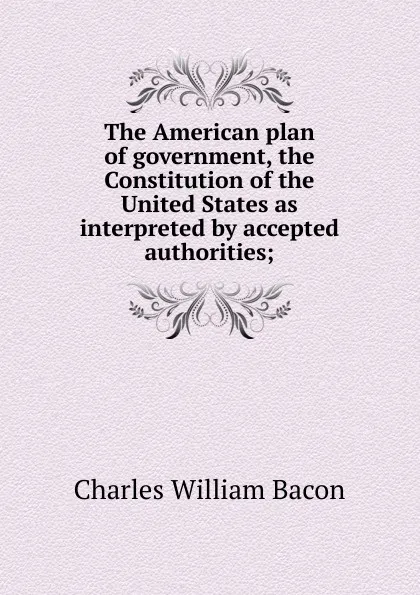 The American plan of government, the Constitution of the United States as interpreted by accepted authorities;

Charles William Bacon